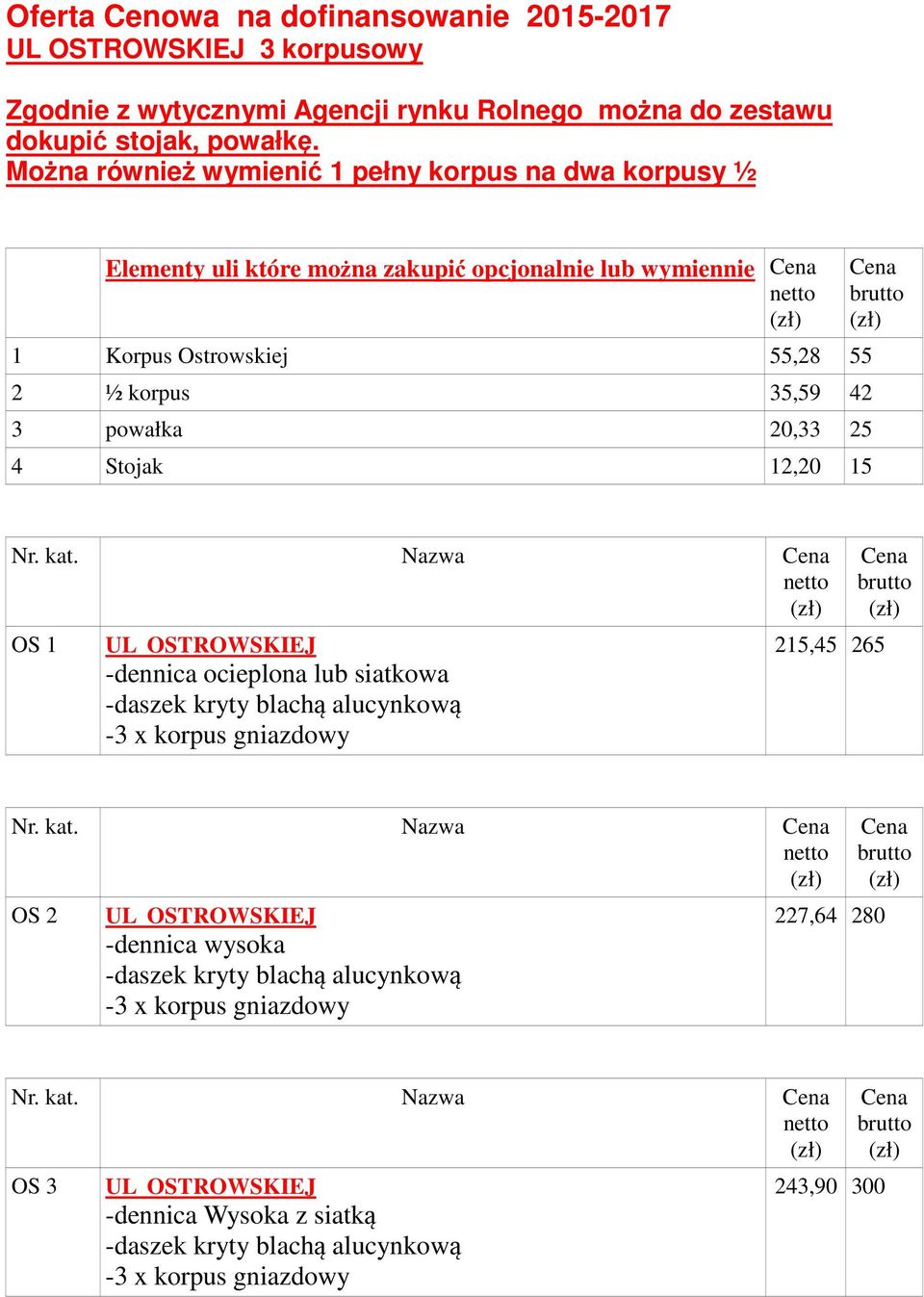 Oferta Cenowa na dofinansowanie 2015-2017
UL OSTROWSKIEJ 3 korpusowy

Zgodnie z wytycznymi Agencji rynku Rolnego można do zestawu dokupić stojak, powałkę.
Można również wymienić 1 pełny korpus na dwa korpusy ½

| | Elementy uli które można zakupić opcjonalnie lub wymiennie | Cena netto (zł) | Cena brutto (zł) |
|---|---|---|---|
| 1 | Korpus Ostrowskiej | 55,28 | 55 |
| 2 | ½ korpus | 35,59 | 42 |
| 3 | powałka | 20,33 | 25 |
| 4 | Stojak | 12,20 | 15 |

| Nr. kat. | Nazwa | Cena netto (zł) | Cena brutto (zł) |
|---|---|---|---|
| OS 1 | UL OSTROWSKIEJ -dennica ocieplona lub siatkowa -daszek kryty blachą alucynkową -3 x korpus gniazdowy | 215,45 | 265 |

| Nr. kat. | Nazwa | Cena netto (zł) | Cena brutto (zł) |
|---|---|---|---|
| OS 2 | UL OSTROWSKIEJ -dennica wysoka -daszek kryty blachą alucynkową -3 x korpus gniazdowy | 227,64 | 280 |

| Nr. kat. | Nazwa | Cena netto (zł) | Cena brutto (zł) |
|---|---|---|---|
| OS 3 | UL OSTROWSKIEJ -dennica Wysoka z siatką -daszek kryty blachą alucynkową -3 x korpus gniazdowy | 243,90 | 300 |